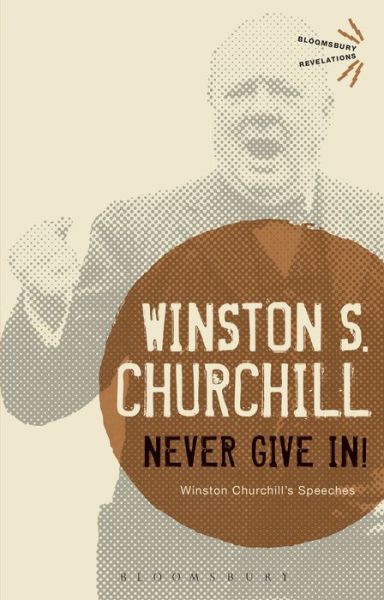 BLOOMSBURY
REVELATIONS

WINSTON S. CHURCHILL

NEVER GIVE IN!

Winston Churchill's Speeches

BLOOMSBURY